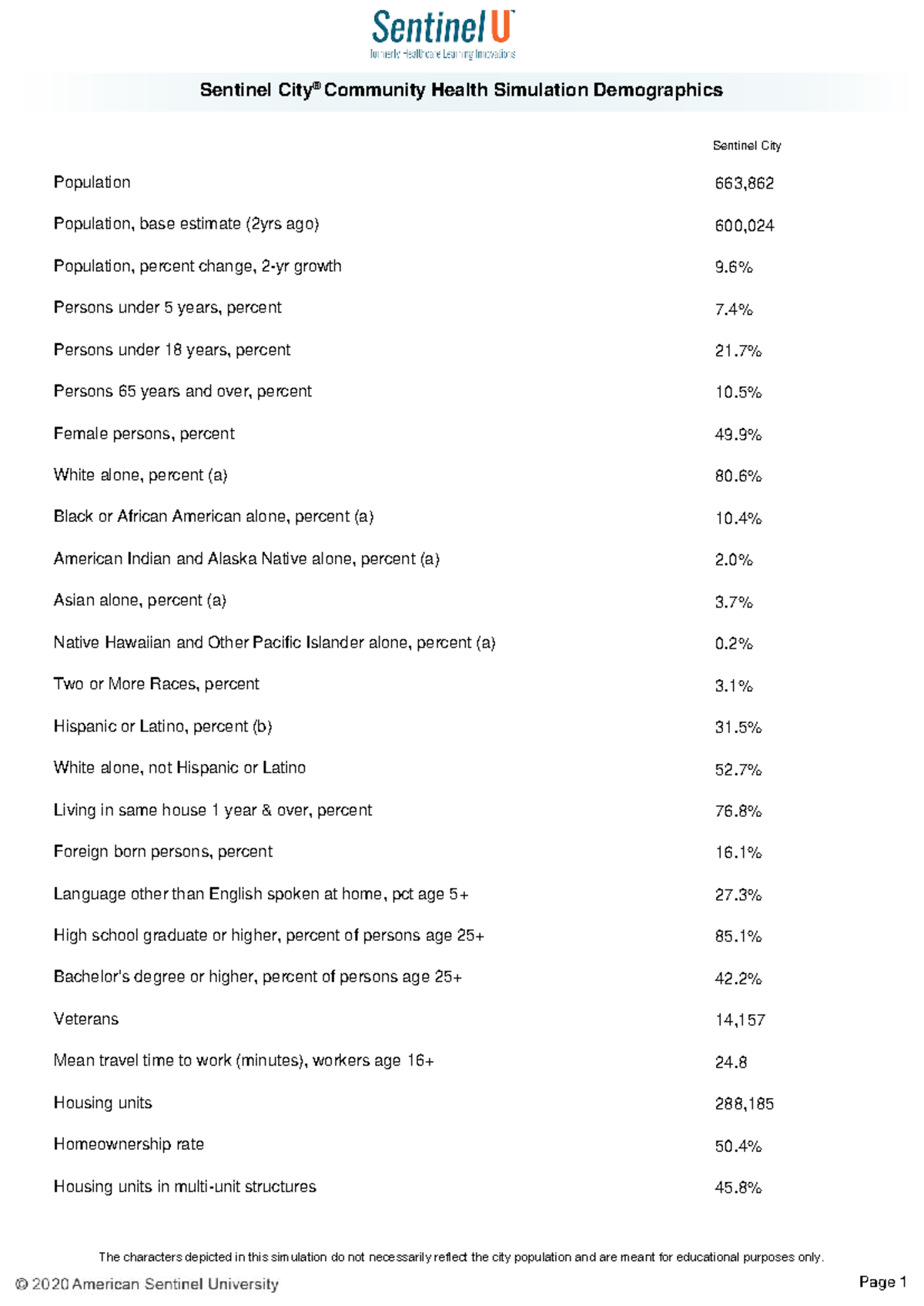 Sentinel U
formerly Healthcare Learning Innovations

Sentinel City® Community Health Simulation Demographics

| | Sentinel City |
|---|---|
| Population | 663,862 |
| Population, base estimate (2yrs ago) | 600,024 |
| Population, percent change, 2-yr growth | 9.6% |
| Persons under 5 years, percent | 7.4% |
| Persons under 18 years, percent | 21.7% |
| Persons 65 years and over, percent | 10.5% |
| Female persons, percent | 49.9% |
| White alone, percent (a) | 80.6% |
| Black or African American alone, percent (a) | 10.4% |
| American Indian and Alaska Native alone, percent (a) | 2.0% |
| Asian alone, percent (a) | 3.7% |
| Native Hawaiian and Other Pacific Islander alone, percent (a) | 0.2% |
| Two or More Races, percent | 3.1% |
| Hispanic or Latino, percent (b) | 31.5% |
| White alone, not Hispanic or Latino | 52.7% |
| Living in same house 1 year & over, percent | 76.8% |
| Foreign born persons, percent | 16.1% |
| Language other than English spoken at home, pct age 5+ | 27.3% |
| High school graduate or higher, percent of persons age 25+ | 85.1% |
| Bachelor's degree or higher, percent of persons age 25+ | 42.2% |
| Veterans | 14,157 |
| Mean travel time to work (minutes), workers age 16+ | 24.8 |
| Housing units | 288,185 |
| Homeownership rate | 50.4% |
| Housing units in multi-unit structures | 45.8% |

The characters depicted in this simulation do not necessarily reflect the city population and are meant for educational purposes only.

© 2020 American Sentinel University

Page 1